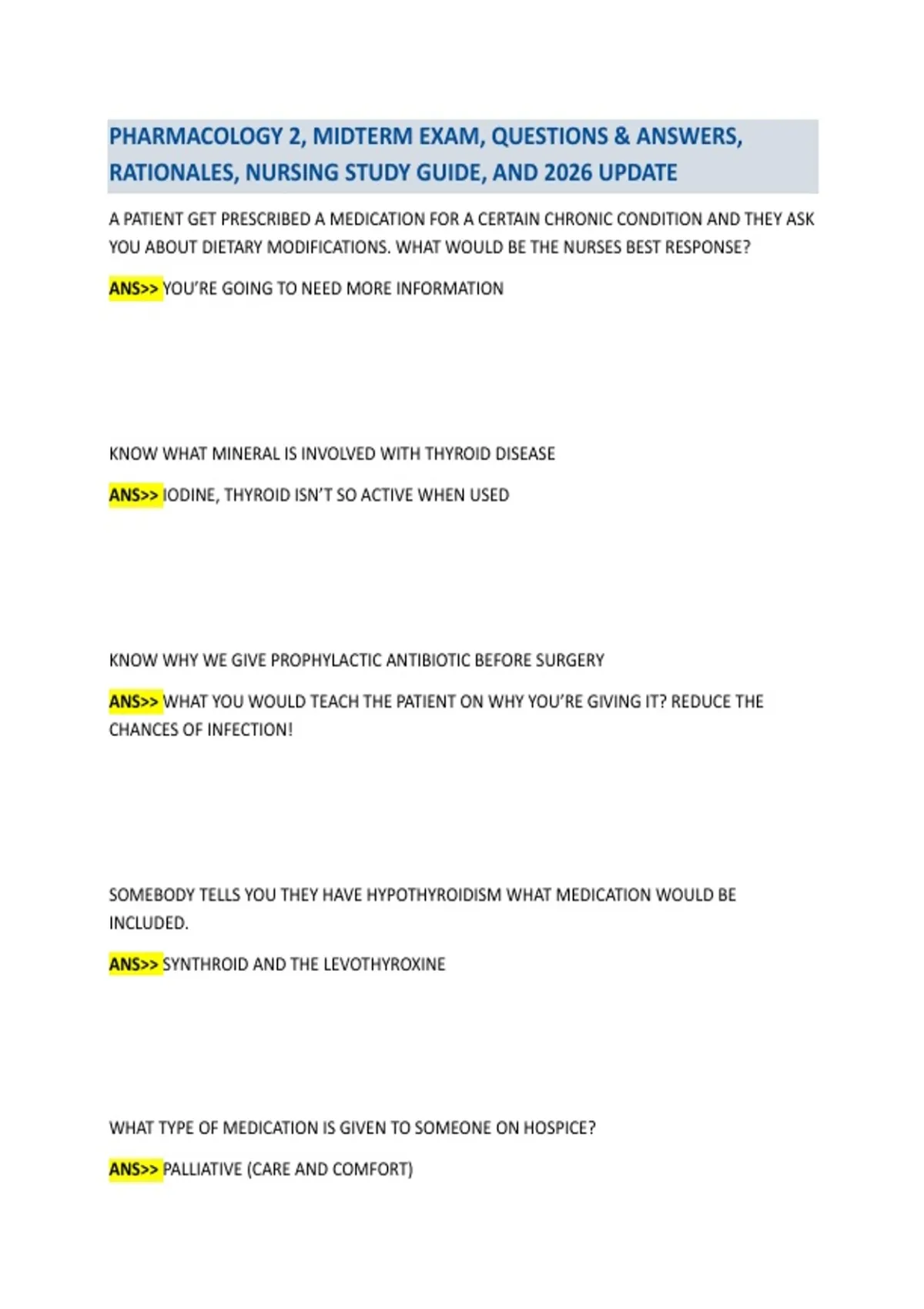 PHARMACOLOGY 2, MIDTERM EXAM, QUESTIONS & ANSWERS, RATIONALES, NURSING STUDY GUIDE, AND 2026 UPDATE

A PATIENT GET PRESCRIBED A MEDICATION FOR A CERTAIN CHRONIC CONDITION AND THEY ASK YOU ABOUT DIETARY MODIFICATIONS. WHAT WOULD BE THE NURSES BEST RESPONSE?

ANS>> YOU'RE GOING TO NEED MORE INFORMATION

KNOW WHAT MINERAL IS INVOLVED WITH THYROID DISEASE

ANS>> IODINE, THYROID ISN'T SO ACTIVE WHEN USED

KNOW WHY WE GIVE PROPHYLACTIC ANTIBIOTIC BEFORE SURGERY

ANS>> WHAT YOU WOULD TEACH THE PATIENT ON WHY YOU'RE GIVING IT? REDUCE THE CHANCES OF INFECTION!

SOMEBODY TELLS YOU THEY HAVE HYPOTHYROIDISM WHAT MEDICATION WOULD BE INCLUDED.

ANS>> SYNTHROID AND THE LEVOTHYROXINE

WHAT TYPE OF MEDICATION IS GIVEN TO SOMEONE ON HOSPICE?

ANS>> PALLIATIVE (CARE AND COMFORT)